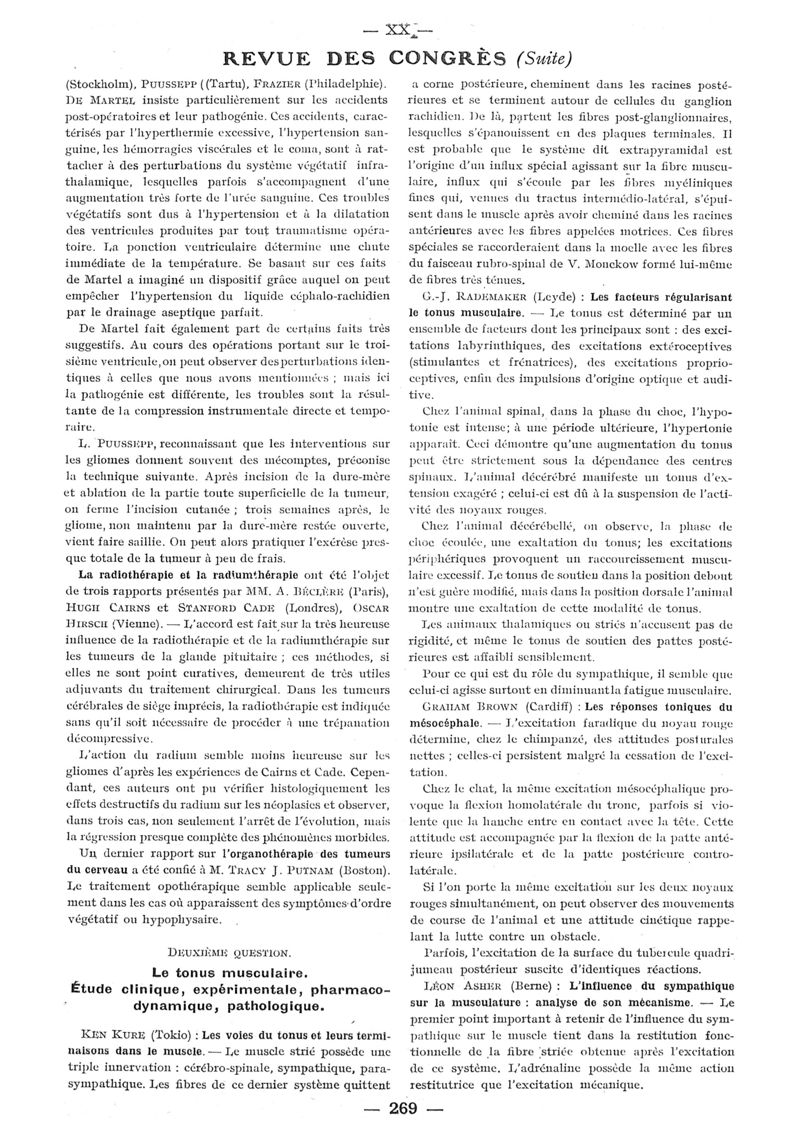 — XX —

REVUE DES CONGRÈS (Suite)

(Stockholm), PUUSSEPP ((Tartu), FRAZIER (Philadelphie).

DE MARTEL insiste particulièrement sur les accidents post-opératoires et leur pathogénie. Ces accidents, caractérisés par l'hyperthermie excessive, l'hypertension sanguine, les hémorragies viscérales et le coma, sont à rattacher à des perturbations du système végétatif infrathalamique, lesquelles parfois s'accompagnent d'une augmentation très forte de l'urée sanguine. Ces troubles végétatifs sont dus à l'hypertension et à la dilatation des ventricules produites par tout traumatisme opératoire. La ponction ventriculaire détermine une chute immédiate de la température. Se basant sur ces faits de Martel a imaginé un dispositif grâce auquel on peut empêcher l'hypertension du liquide céphalo-rachidien par le drainage aseptique parfait.

De Martel fait également part de certains faits très suggestifs. Au cours des opérations portant sur le troisième ventricule, on peut observer des perturbations identiques à celles que nous avons mentionnées ; mais ici la pathogénie est différente, les troubles sont la résultante de la compression instrumentale directe et temporaire.

L. PUUSSEPP, reconnaissant que les interventions sur les gliomes donnent souvent des mécomptes, préconise la technique suivante. Après incision de la dure-mère et ablation de la partie toute superficielle de la tumeur, on ferme l'incision cutanée ; trois semaines après, le gliome, non maintenu par la dure-mère restée ouverte, vient faire saillie. On peut alors pratiquer l'exérèse presque totale de la tumeur à peu de frais.

La radiothérapie et la radiumthérapie ont été l'objet de trois rapports présentés par MM. A. BÉCLÈRE (Paris), HUGH CAIRNS et STANFORD CADE (Londres), OSCAR HIRSCH (Vienne). — L'accord est fait sur la très heureuse influence de la radiothérapie et de la radiumthérapie sur les tumeurs de la glande pituitaire ; ces méthodes, si elles ne sont point curatives, demeurent de très utiles adjuvants du traitement chirurgical. Dans les tumeurs cérébrales de siège imprécis, la radiothérapie est indiquée sans qu'il soit nécessaire de procéder à une trépanation décompressive.

L'action du radium semble moins heureuse sur les gliomes d'après les expériences de Cairns et Cade. Cependant, ces auteurs ont pu vérifier histologiquement les effets destructifs du radium sur les néoplasies et observer, dans trois cas, non seulement l'arrêt de l'évolution, mais la régression presque complète des phénomènes morbides.

Un dernier rapport sur l'organothérapie des tumeurs du cerveau a été confié à M. TRACY J. PUTNAM (Boston). Le traitement opothérapique semble applicable seulement dans les cas où apparaissent des symptômes d'ordre végétatif ou hypophysaire.

DEUXIÈME QUESTION.

Le tonus musculaire.
Étude clinique, expérimentale, pharmacodynamique, pathologique.

KEN KURE (Tokio) : Les voies du tonus et leurs terminaisons dans le muscle. — Le muscle strié possède une triple innervation : cérébro-spinale, sympathique, parasympathique. Les fibres de ce dernier système quittent a corne postérieure, cheminent dans les racines postérieures et se terminent autour de cellules du ganglion rachidien. De là, partent les fibres post-ganglionnaires, lesquelles s'épanouissent en des plaques terminales. Il est probable que le système dit extrapyramidal est l'origine d'un influx spécial agissant sur la fibre musculaire, influx qui s'écoule par les fibres myéliniques fines qui, venues du tractus intermédio-latéral, s'épuisent dans le muscle après avoir cheminé dans les racines antérieures avec les fibres appelées motrices. Ces fibres spéciales se raccorderaient dans la moelle avec les fibres du faisceau rubro-spinal de V. Monckow formé lui-même de fibres très ténues.

G.-J. RADEMAKER (Leyde) : Les facteurs régularisant le tonus musculaire. — Le tonus est déterminé par un ensemble de facteurs dont les principaux sont : des excitations labyrinthiques, des excitations extéroceptives (stimulantes et frénatrices), des excitations proprioceptives, enfin des impulsions d'origine optique et auditive.

Chez l'animal spinal, dans la phase du choc, l'hypotonie est intense; à une période ultérieure, l'hypertonie apparaît. Ceci démontre qu'une augmentation du tonus peut être strictement sous la dépendance des centres spinaux. L'animal décérébré manifeste un tonus d'extension exagéré ; celui-ci est dû à la suspension de l'activité des noyaux rouges.

Chez l'animal décérébellé, on observe, la phase de choc écoulée, une exaltation du tonus; les excitations périphériques provoquent un raccourcissement musculaire excessif. Le tonus de soutien dans la position debout n'est guère modifié, mais dans la position dorsale l'animal montre une exaltation de cette modalité de tonus.

Les animaux thalamiques ou striés n'accusent pas de rigidité, et même le tonus de soutien des pattes postérieures est affaibli sensiblement.

Pour ce qui est du rôle du sympathique, il semble que celui-ci agisse surtout en diminuant la fatigue musculaire.

GRAHAM BROWN (Cardiff) : Les réponses toniques du mésocéphale. — L'excitation faradique du noyau rouge détermine, chez le chimpanzé, des attitudes posturales nettes ; celles-ci persistent malgré la cessation de l'excitation.

Chez le chat, la même excitation mésocéphalique provoque la flexion homolatérale du tronc, parfois si violente que la hanche entre en contact avec la tête. Cette attitude est accompagnée par la flexion de la patte antérieure ipsilatérale et de la patte postérieure controlatérale.

Si l'on porte la même excitation sur les deux noyaux rouges simultanément, on peut observer des mouvements de course de l'animal et une attitude cinétique rappelant la lutte contre un obstacle.

Parfois, l'excitation de la surface du tubercule quadrijumeau postérieur suscite d'identiques réactions.

LÉON ASHER (Berne) : L'influence du sympathique sur la musculature : analyse de son mécanisme. — Le premier point important à retenir de l'influence du sympathique sur le muscle tient dans la restitution fonctionnelle de la fibre striée obtenue après l'excitation de ce système. L'adrénaline possède la même action restitutrice que l'excitation mécanique.

— 269 —